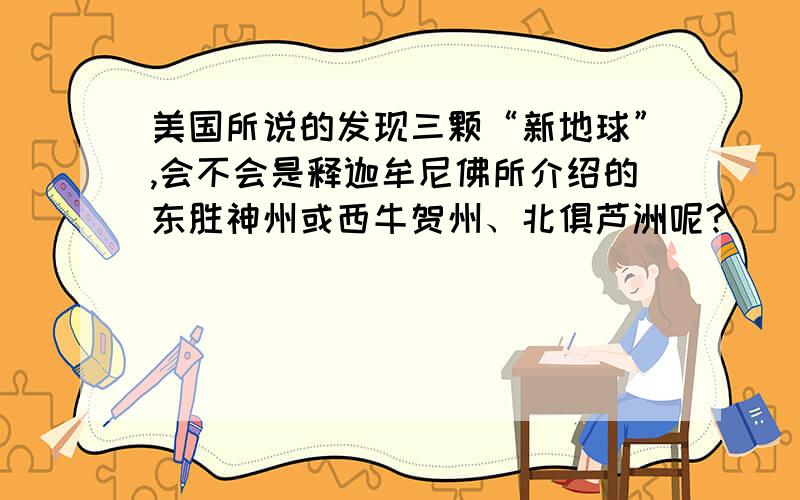 美国所说的发现三颗“新地球”,会不会是释迦牟尼佛所介绍的东胜神州或西牛贺州、北俱芦洲呢?